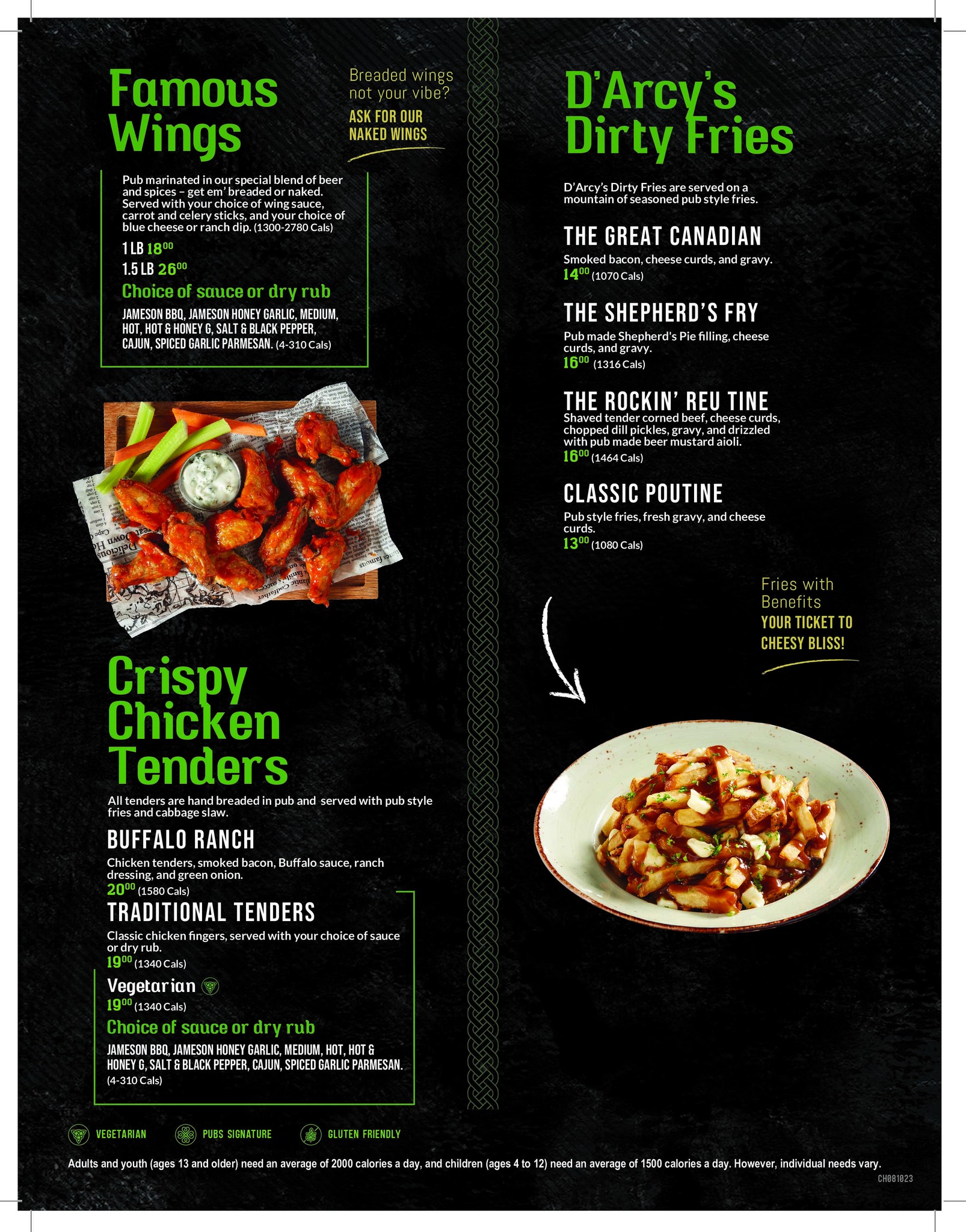 Famous Wings

Breaded wings not your vibe?
ASK FOR OUR NAKED WINGS

Pub marinated in our special blend of beer and spices – get em' breaded or naked. Served with your choice of wing sauce, carrot and celery sticks, and your choice of blue cheese or ranch dip. (1300-2780 Cals)

1 LB $18^{00}$
1.5 LB $26^{00}$

Choice of sauce or dry rub

JAMESON BBQ, JAMESON HONEY GARLIC, MEDIUM, HOT, HOT & HONEY G, SALT & BLACK PEPPER, CAJUN, SPICED GARLIC PARMESAN. (4-310 Cals)

Crispy Chicken Tenders

All tenders are hand breaded in pub and served with pub style fries and cabbage slaw.

BUFFALO RANCH
Chicken tenders, smoked bacon, Buffalo sauce, ranch dressing, and green onion.
$20^{00}$ (1580 Cals)

TRADITIONAL TENDERS
Classic chicken fingers, served with your choice of sauce or dry rub.
$19^{00}$ (1340 Cals)

Vegetarian
$19^{00}$ (1340 Cals)

Choice of sauce or dry rub

JAMESON BBQ, JAMESON HONEY GARLIC, MEDIUM, HOT, HOT & HONEY G, SALT & BLACK PEPPER, CAJUN, SPICED GARLIC PARMESAN. (4-310 Cals)

D'Arcy's Dirty Fries

D'Arcy's Dirty Fries are served on a mountain of seasoned pub style fries.

THE GREAT CANADIAN
Smoked bacon, cheese curds, and gravy.
$14^{00}$ (1070 Cals)

THE SHEPHERD'S FRY
Pub made Shepherd's Pie filling, cheese curds, and gravy.
$16^{00}$ (1316 Cals)

THE ROCKIN' REU TINE
Shaved tender corned beef, cheese curds, chopped dill pickles, gravy, and drizzled with pub made beer mustard aioli.
$16^{00}$ (1464 Cals)

CLASSIC POUTINE
Pub style fries, fresh gravy, and cheese curds.
$13^{00}$ (1080 Cals)

Fries with Benefits
YOUR TICKET TO CHEESY BLISS!

VEGETARIAN PUBS SIGNATURE GLUTEN FRIENDLY

Adults and youth (ages 13 and older) need an average of 2000 calories a day, and children (ages 4 to 12) need an average of 1500 calories a day. However, individual needs vary.

CH081023